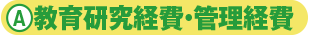 Ⓐ教育研究経費・管理経費